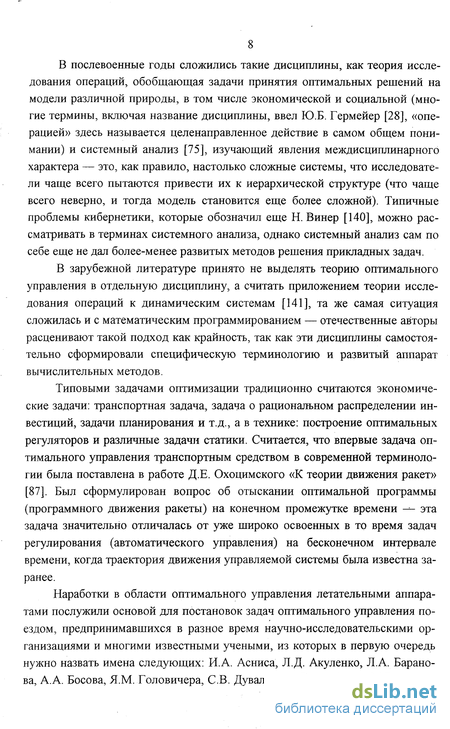 8

В послевоенные годы сложились такие дисциплины, как теория исследования операций, обобщающая задачи принятия оптимальных решений на модели различной природы, в том числе экономической и социальной (многие термины, включая название дисциплины, ввел Ю.Б. Гермейер [28], «операцией» здесь называется целенаправленное действие в самом общем понимании) и системный анализ [75], изучающий явления междисциплинарного характера — это, как правило, настолько сложные системы, что исследователи чаще всего пытаются привести их к иерархической структуре (что чаще всего неверно, и тогда модель становится еще более сложной). Типичные проблемы кибернетики, которые обозначил еще Н. Винер [140], можно рассматривать в терминах системного анализа, однако системный анализ сам по себе еще не дал более-менее развитых методов решения прикладных задач.

В зарубежной литературе принято не выделять теорию оптимального управления в отдельную дисциплину, а считать приложением теории исследования операций к динамическим системам [141], та же самая ситуация сложилась и с математическим программированием — отечественные авторы расценивают такой подход как крайность, так как эти дисциплины самостоятельно сформировали специфическую терминологию и развитый аппарат вычислительных методов.

Типовыми задачами оптимизации традиционно считаются экономические задачи: транспортная задача, задача о рациональном распределении инвестиций, задачи планирования и т.д., а в технике: построение оптимальных регуляторов и различные задачи статики. Считается, что впервые задача оптимального управления транспортным средством в современной терминологии была поставлена в работе Д.Е. Охоцимского «К теории движения ракет» [87]. Был сформулирован вопрос об отыскании оптимальной программы (программного движения ракеты) на конечном промежутке времени — эта задача значительно отличалась от уже широко освоенных в то время задач регулирования (автоматического управления) на бесконечном интервале времени, когда траектория движения управляемой системы была известна заранее.

Наработки в области оптимального управления летательными аппаратами послужили основой для постановок задач оптимального управления поездом, предпринимавшихся в разное время научно-исследовательскими организациями и многими известными учеными, из которых в первую очередь нужно назвать имена следующих: И.А. Асниса, Л.Д. Акуленко, Л.А. Баранова, А.А. Босова, Я.М. Головичера, С.В. Дувал

dsLib.net
библиотека диссертаций